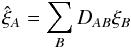 $\hat{\xi}_A = \sum_B D_{AB}\xi_B$